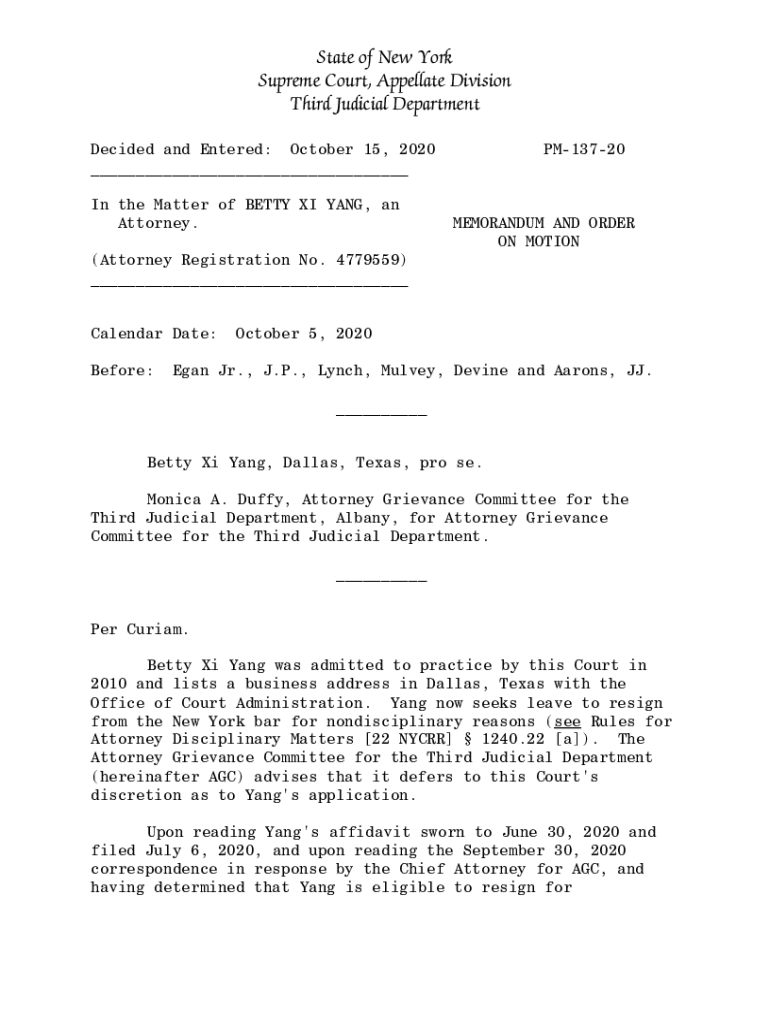 State of New York
Supreme Court, Appellate Division
Third Judicial Department

Decided and Entered: October 15, 2020 PM-137-20

In the Matter of BETTY XI YANG, an Attorney.

MEMORANDUM AND ORDER ON MOTION

(Attorney Registration No. 4779559)

Calendar Date: October 5, 2020

Before: Egan Jr., J.P., Lynch, Mulvey, Devine and Aarons, JJ.

Betty Xi Yang, Dallas, Texas, pro se.

Monica A. Duffy, Attorney Grievance Committee for the Third Judicial Department, Albany, for Attorney Grievance Committee for the Third Judicial Department.

Per Curiam.

Betty Xi Yang was admitted to practice by this Court in 2010 and lists a business address in Dallas, Texas with the Office of Court Administration. Yang now seeks leave to resign from the New York bar for nondisciplinary reasons (see Rules for Attorney Disciplinary Matters [22 NYCRR] § 1240.22 [a]). The Attorney Grievance Committee for the Third Judicial Department (hereinafter AGC) advises that it defers to this Court's discretion as to Yang's application.

Upon reading Yang's affidavit sworn to June 30, 2020 and filed July 6, 2020, and upon reading the September 30, 2020 correspondence in response by the Chief Attorney for AGC, and having determined that Yang is eligible to resign for